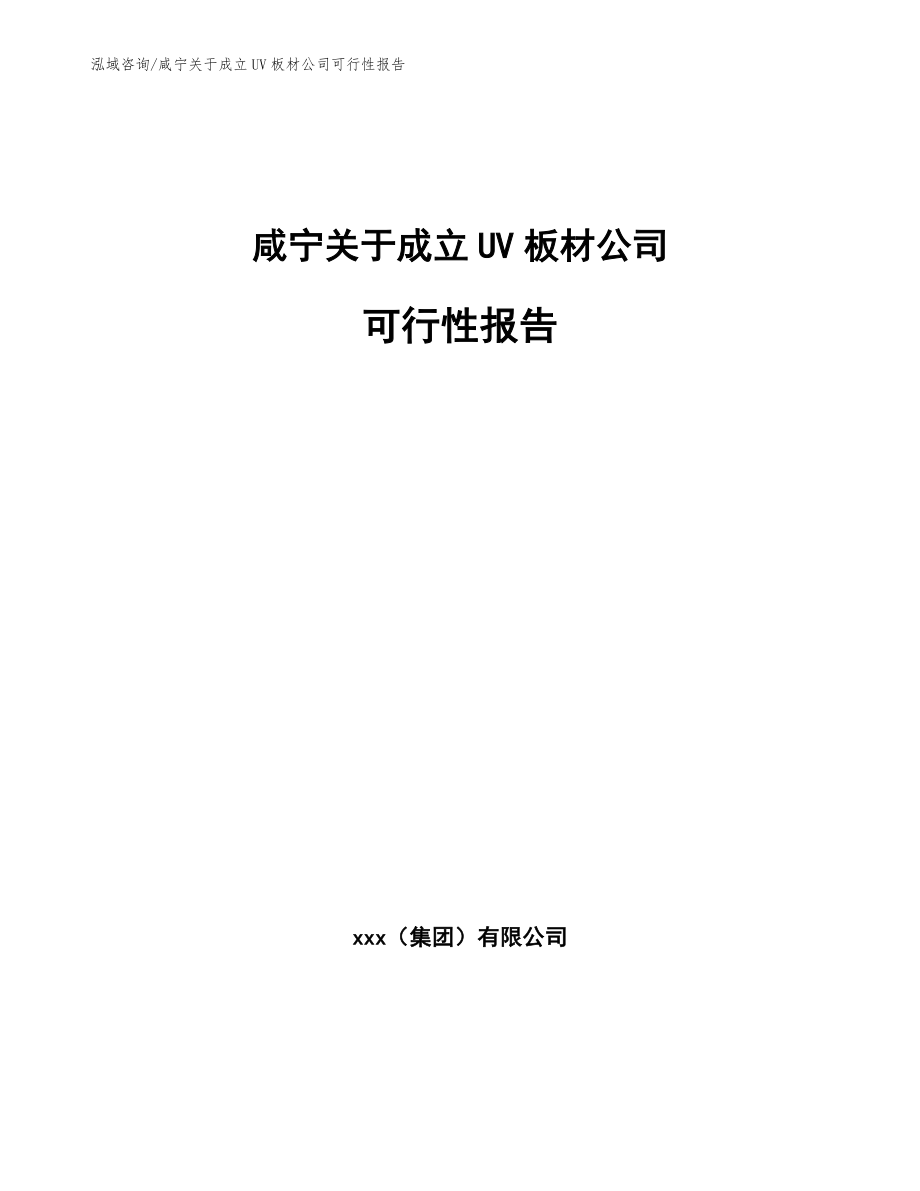 泓域咨询/咸宁关于成立UV板材公司可行性报告

咸宁关于成立UV板材公司

可行性报告

xxx（集团）有限公司